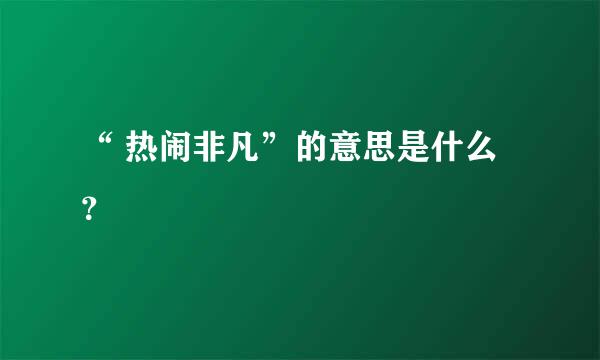 “热闹非凡”的意思是什么？